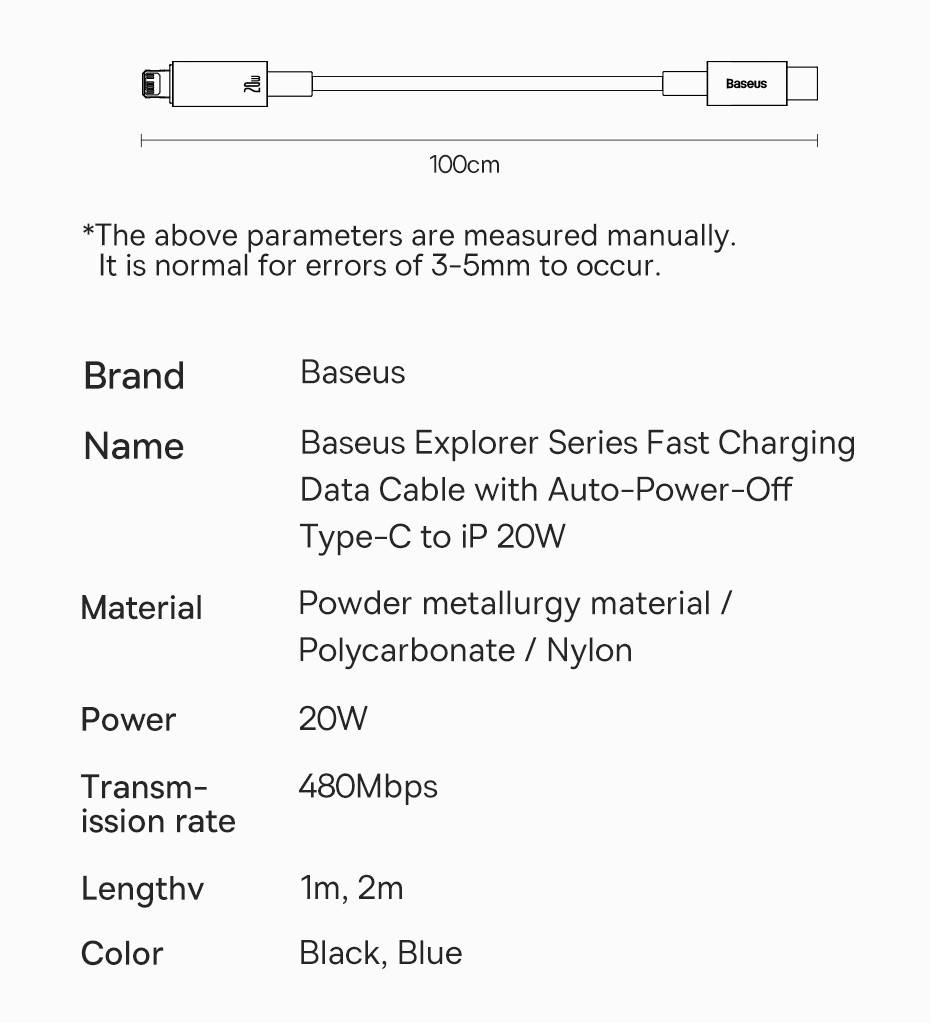 20W

Baseus

100cm

*The above parameters are measured manually.
It is normal for errors of 3-5mm to occur.

| Brand | Baseus |
|---|---|
| Name | Baseus Explorer Series Fast Charging Data Cable with Auto-Power-Off Type-C to iP 20W |
| Material | Powder metallurgy material / Polycarbonate / Nylon |
| Power | 20W |
| Transmission rate | 480Mbps |
| Lengthv | 1m, 2m |
| Color | Black, Blue |